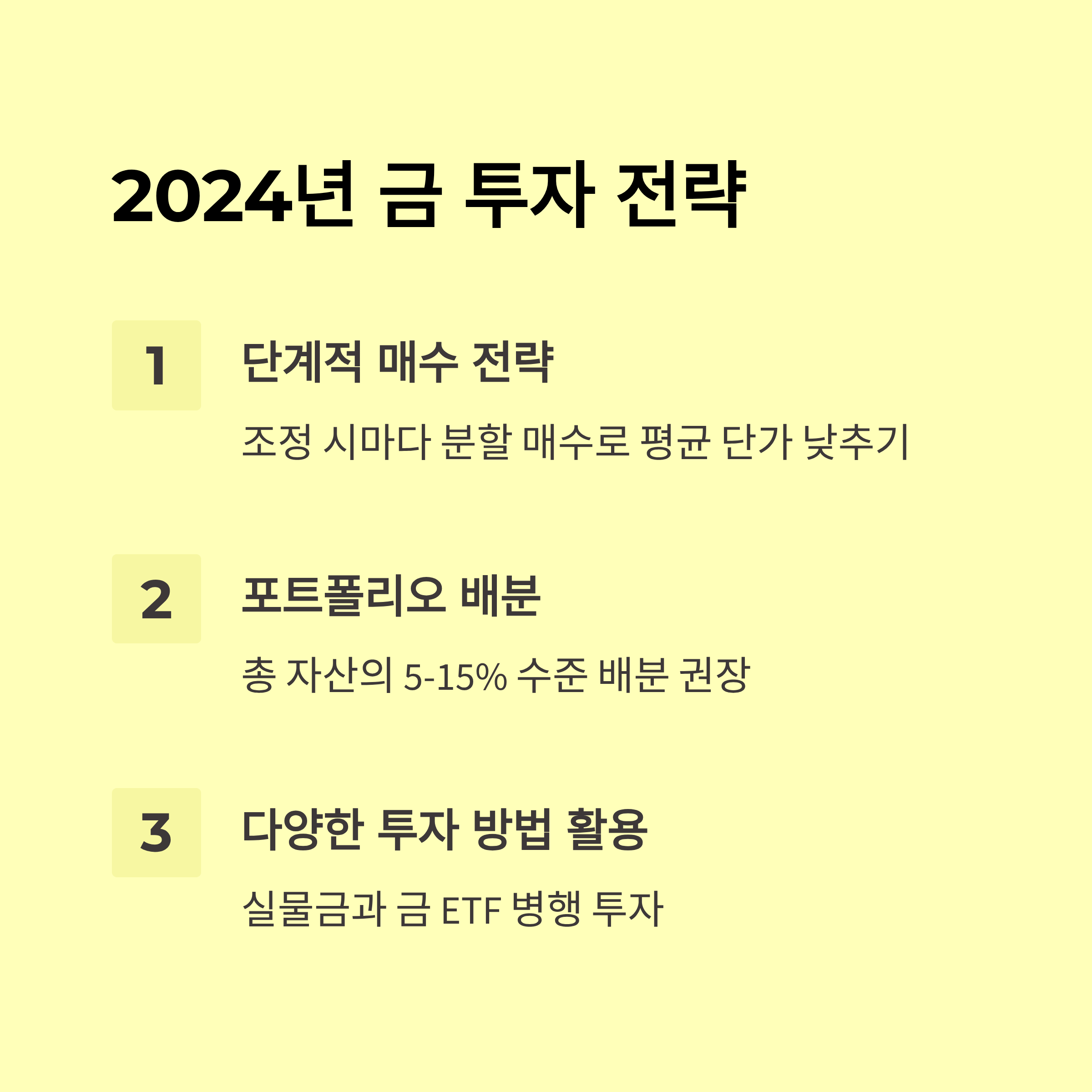 2024년 금 투자 전략

1

단계적 매수 전략

조정 시마다 분할 매수로 평균 단가 낮추기

2

포트폴리오 배분

총 자산의 5-15% 수준 배분 권장

3

다양한 투자 방법 활용

실물금과 금 ETF 병행 투자